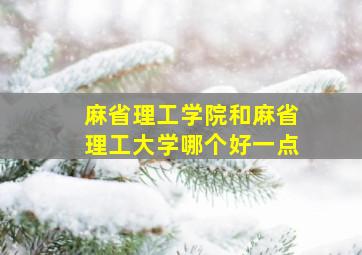 麻省理工学院和麻省理工大学哪个好一点